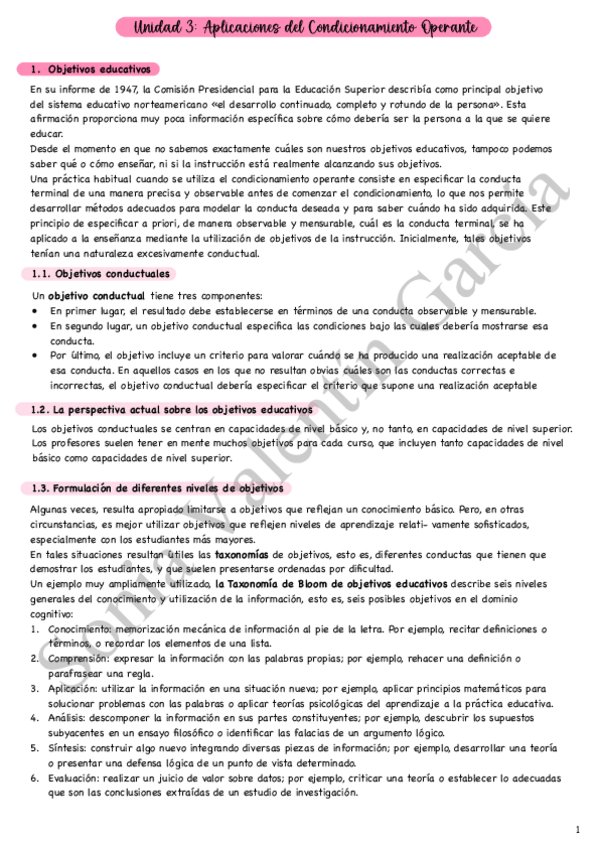 Unidad 3: Aplicaciones del Condicionamiento Operante

1. Objetivos educativos

En su informe de 1947, la Comisión Presidencial para la Educación Superior describía como principal objetivo del sistema educativo norteamericano «el desarrollo continuado, completo y rotundo de la persona». Esta afirmación proporciona muy poca información específica sobre cómo debería ser la persona a la que se quiere educar.
Desde el momento en que no sabemos exactamente cuáles son nuestros objetivos educativos, tampoco podemos saber qué o cómo enseñar, ni si la instrucción está realmente alcanzando sus objetivos.
Una práctica habitual cuando se utiliza el condicionamiento operante consiste en especificar la conducta terminal de una manera precisa y observable antes de comenzar el condicionamiento, lo que nos permite desarrollar métodos adecuados para modelar la conducta deseada y para saber cuándo ha sido adquirida. Este principio de especificar a priori, de manera observable y mensurable, cuál es la conducta terminal, se ha aplicado a la enseñanza mediante la utilización de objetivos de la instrucción. Inicialmente, tales objetivos tenían una naturaleza excesivamente conductual.

1.1. Objetivos conductuales

Un objetivo conductual tiene tres componentes:
• En primer lugar, el resultado debe establecerse en términos de una conducta observable y mensurable.
• En segundo lugar, un objetivo conductual especifica las condiciones bajo las cuales debería mostrarse esa conducta.
• Por último, el objetivo incluye un criterio para valorar cuándo se ha producido una realización aceptable de esa conducta. En aquellos casos en los que no resultan obvias cuáles son las conductas correctas e incorrectas, el objetivo conductual debería especificar el criterio que supone una realización aceptable

1.2. La perspectiva actual sobre los objetivos educativos

Los objetivos conductuales se centran en capacidades de nivel básico y, no tanto, en capacidades de nivel superior. Los profesores suelen tener en mente muchos objetivos para cada curso, que incluyen tanto capacidades de nivel básico como capacidades de nivel superior.

1.3. Formulación de diferentes niveles de objetivos

Algunas veces, resulta apropiado limitarse a objetivos que reflejan un conocimiento básico. Pero, en otras circunstancias, es mejor utilizar objetivos que reflejen niveles de aprendizaje relati- vamente sofisticados, especialmente con los estudiantes más mayores.
En tales situaciones resultan útiles las taxonomías de objetivos, esto es, diferentes conductas que tienen que demostrar los estudiantes, y que suelen presentarse ordenadas por dificultad.
Un ejemplo muy ampliamente utilizado, la Taxonomía de Bloom de objetivos educativos describe seis niveles generales del conocimiento y utilización de la información, esto es, seis posibles objetivos en el dominio cognitivo:
1. Conocimiento: memorización mecánica de información al pie de la letra. Por ejemplo, recitar definiciones o términos, o recordar los elementos de una lista.
2. Comprensión: expresar la información con las palabras propias; por ejemplo, rehacer una definición o parafrasear una regla.
3. Aplicación: utilizar la información en una situación nueva; por ejemplo, aplicar principios matemáticos para solucionar problemas con las palabras o aplicar teorías psicológicas del aprendizaje a la práctica educativa.
4. Análisis: descomponer la información en sus partes constituyentes; por ejemplo, descubrir los supuestos subyacentes en un ensayo filosófico o identificar las falacias de un argumento lógico.
5. Síntesis: construir algo nuevo integrando diversas piezas de información; por ejemplo, desarrollar una teoría o presentar una defensa lógica de un punto de vista determinado.
6. Evaluación: realizar un juicio de valor sobre datos; por ejemplo, criticar una teoría o establecer lo adecuadas que son las conclusiones extraídas de un estudio de investigación.

Sonia Valentín García

1